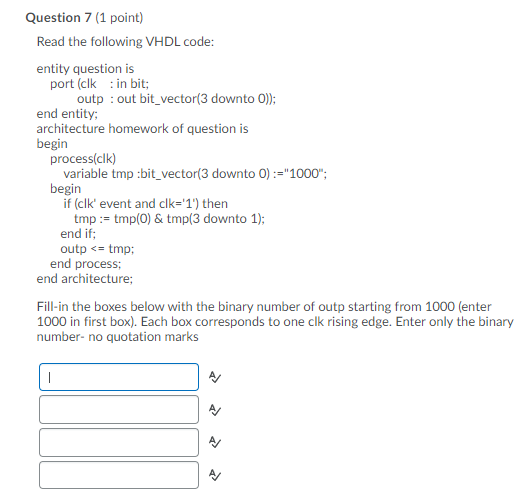 Question 7 (1 point)

Read the following VHDL code:

entity question is
port (clk : in bit;
outp : out bit_vector(3 downto 0));
end entity;
architecture homework of question is
begin
process(clk)
variable tmp :bit_vector(3 downto 0) :="1000";
begin
if (clk' event and clk='1') then
tmp := tmp(0) & tmp(3 downto 1);
end if;
outp <= tmp;
end process;
end architecture;

Fill-in the boxes below with the binary number of outp starting from 1000 (enter 1000 in first box). Each box corresponds to one clk rising edge. Enter only the binary number- no quotation marks